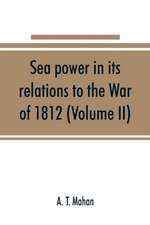 Sea power in its relations to the War of 1812 (Volume II)

A. T. Mahan